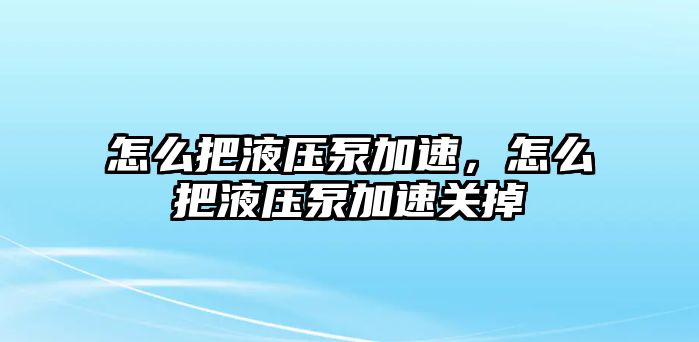 怎么把液压泵加速，怎么把液压泵加速关掉